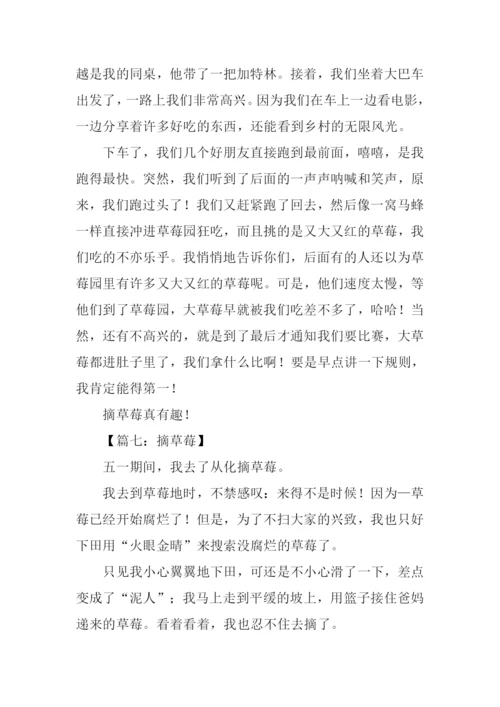 越是我的同桌，他带了一把加特林。接着，我们坐着大巴车出发了，一路上我们非常高兴。因为我们在车上一边看电影，一边分享着许多好吃的东西，还能看到乡村的无限风光。

下车了，我们几个好朋友直接跑到最前面，嘻嘻，是我跑得最快。突然，我们听到了后面的一声声呐喊和笑声，原来，我们跑过头了！我们又赶紧跑了回去，然后像一窝马蜂一样直接冲进草莓园狂吃，而且挑的是又大又红的草莓，我们吃的不亦乐乎。我悄悄地告诉你们，后面有的人还以为草莓园里有许多又大又红的草莓呢。可是，他们速度太慢，等他们到了草莓园，大草莓早就被我们吃差不多了，哈哈！当然，还有不高兴的，就是到了最后才通知我们要比赛，大草莓都进肚子里了，我们拿什么比啊！要是早点讲一下规则，我肯定能得第一！

摘草莓真有趣！

【篇七：摘草莓】

五一期间，我去了从化摘草莓。

我去到草莓地时，不禁感叹：来得不是时候！因为一草莓已经开始腐烂了！但是，为了不扫大家的兴致，我也只好下田用“火眼金睛”来搜索没腐烂的草莓了。

只见我小心翼翼地下田，可还是不小心滑了一下，差点变成了“泥人”；我马上走到平缓的坡上，用篮子接住爸妈递来的草莓。看着看着，我也忍不住去摘了。